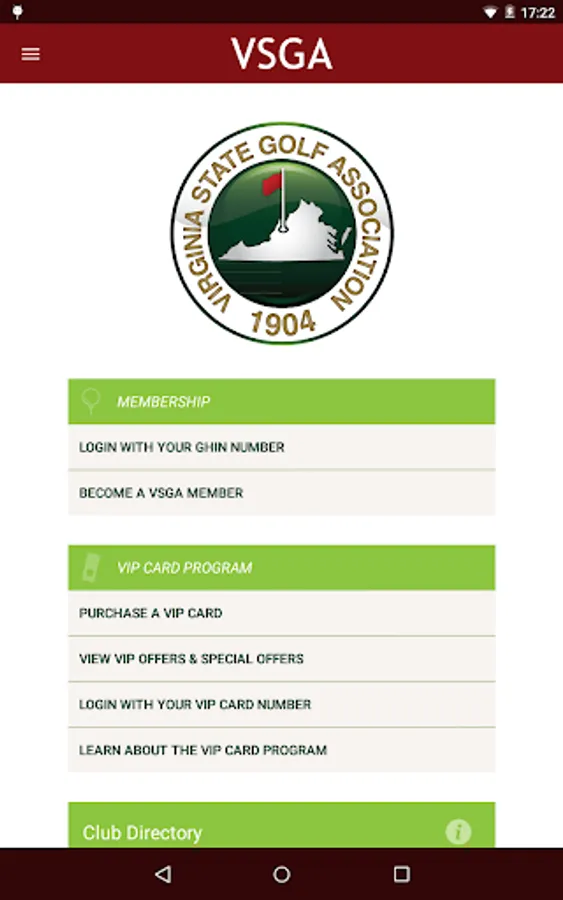 17:22

VSGA

VIRGINIA STATE GOLF ASSOCIATION
1904

MEMBERSHIP
LOGIN WITH YOUR GHIN NUMBER
BECOME A VSGA MEMBER

VIP CARD PROGRAM
PURCHASE A VIP CARD
VIEW VIP OFFERS & SPECIAL OFFERS
LOGIN WITH YOUR VIP CARD NUMBER
LEARN ABOUT THE VIP CARD PROGRAM

Club Directory